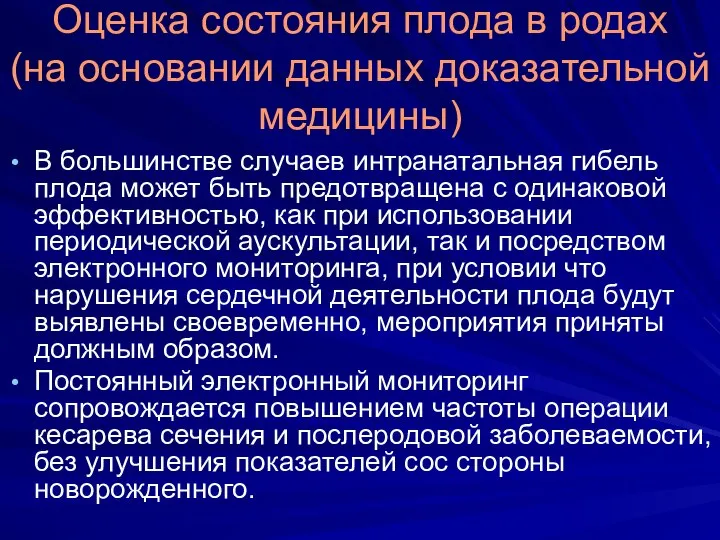 Оценка состояния плода в родах (на основании данных доказательной медицины)

• В большинстве случаев интранатальная гибель плода может быть предотвращена с одинаковой эффективностью, как при использовании периодической аускультации, так и посредством электронного мониторинга, при условии что нарушения сердечной деятельности плода будут выявлены своевременно, мероприятия приняты должным образом.

• Постоянный электронный мониторинг сопровождается повышением частоты операции кесарева сечения и послеродовой заболеваемости, без улучшения показателей сос стороны новорожденного.